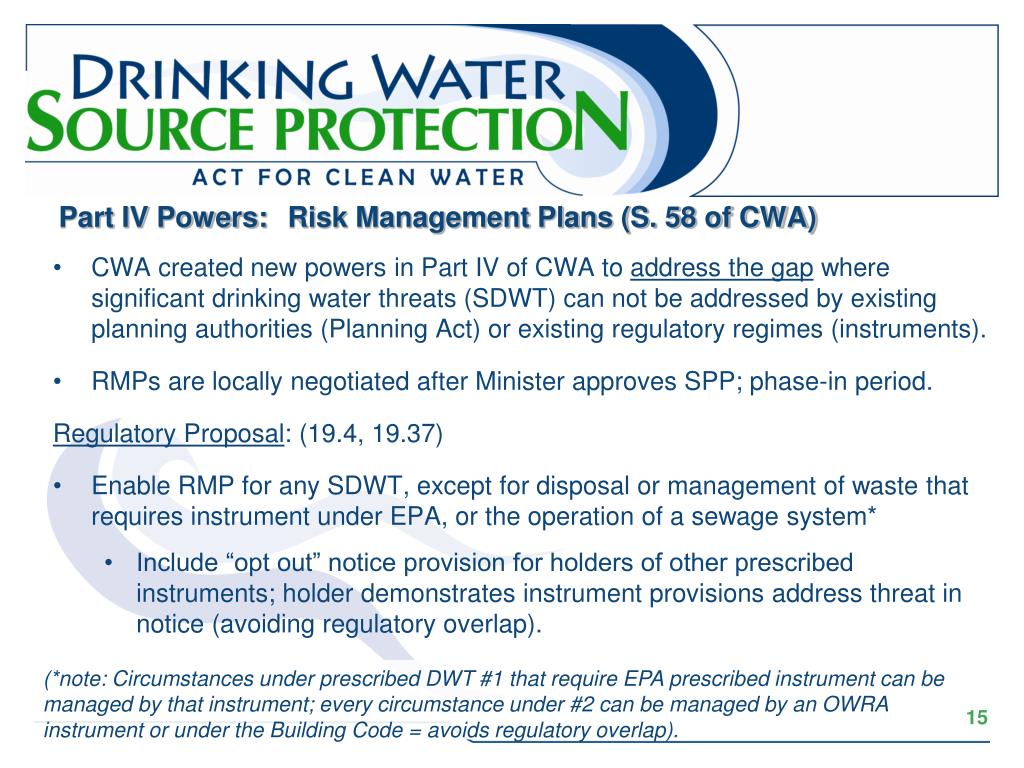 DRINKING WATER
SOURCE PROTECTION
ACT FOR CLEAN WATER

Part IV Powers: Risk Management Plans (S. 58 of CWA)

• CWA created new powers in Part IV of CWA to address the gap where significant drinking water threats (SDWT) can not be addressed by existing planning authorities (Planning Act) or existing regulatory regimes (instruments).

• RMPs are locally negotiated after Minister approves SPP; phase-in period.

Regulatory Proposal: (19.4, 19.37)

• Enable RMP for any SDWT, except for disposal or management of waste that requires instrument under EPA, or the operation of a sewage system*

• Include “opt out” notice provision for holders of other prescribed instruments; holder demonstrates instrument provisions address threat in notice (avoiding regulatory overlap).

(*note: Circumstances under prescribed DWT #1 that require EPA prescribed instrument can be managed by that instrument; every circumstance under #2 can be managed by an OWRA instrument or under the Building Code = avoids regulatory overlap).

15